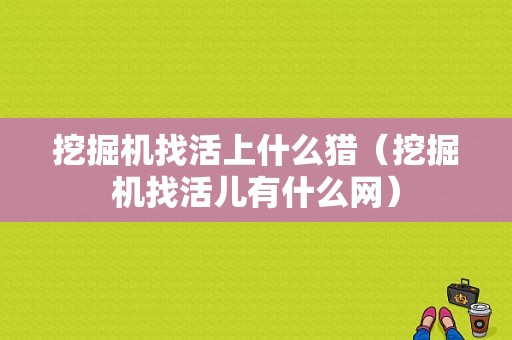 挖掘机找活上什么猎（挖掘机找活儿有什么网）